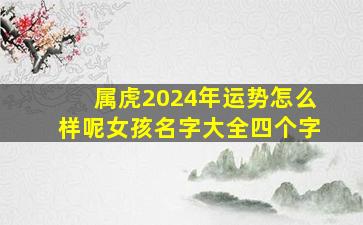 属虎2024年运势怎么样呢女孩名字大全四个字